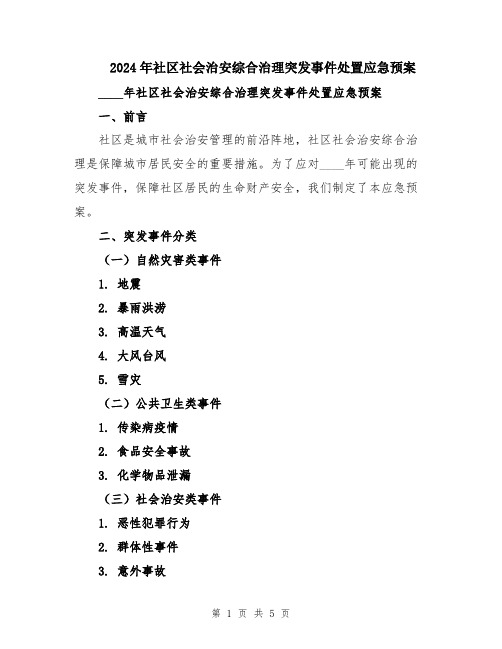 2024年社区社会治安综合治理突发事件处置应急预案

____年社区社会治安综合治理突发事件处置应急预案

一、前言

社区是城市社会治安管理的前沿阵地，社区社会治安综合治理是保障城市居民安全的重要措施。为了应对____年可能出现的突发事件，保障社区居民的生命财产安全，我们制定了本应急预案。

二、突发事件分类

（一）自然灾害类事件

1. 地震

2. 暴雨洪涝

3. 高温天气

4. 大风台风

5. 雪灾

（二）公共卫生类事件

1. 传染病疫情

2. 食品安全事故

3. 化学物品泄漏

（三）社会治安类事件

1. 恶性犯罪行为

2. 群体性事件

3. 意外事故

第 1 页 共 5 页